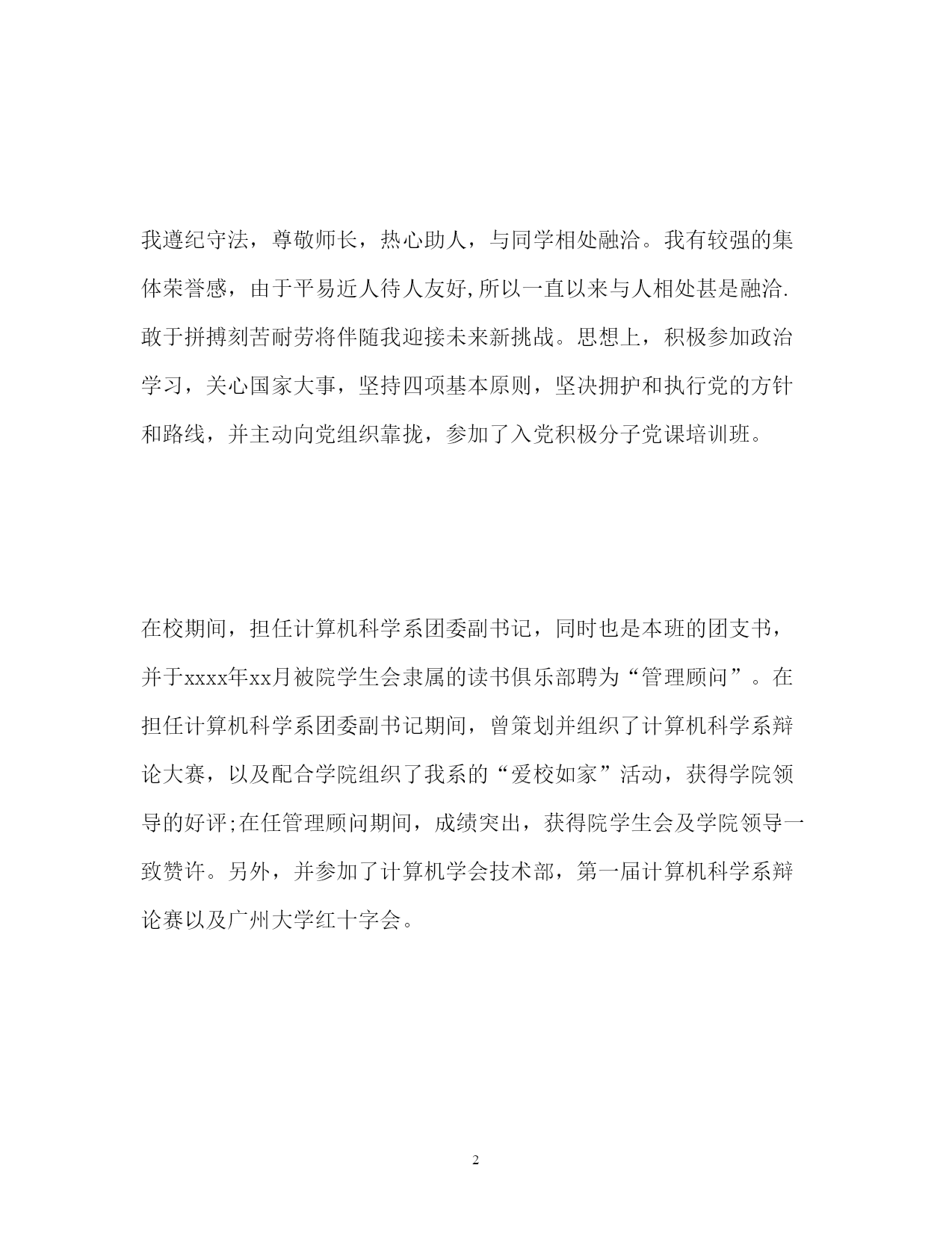 我遵纪守法，尊敬师长，热心助人，与同学相处融洽。我有较强的集体荣誉感，由于平易近人待人友好,所以一直以来与人相处甚是融洽.敢于拼搏刻苦耐劳将伴随我迎接未来新挑战。思想上，积极参加政治学习，关心国家大事，坚持四项基本原则，坚决拥护和执行党的方针和路线，并主动向党组织靠拢，参加了入党积极分子党课培训班。

在校期间，担任计算机科学系团委副书记，同时也是本班的团支书，并于xxxx年xx月被院学生会隶属的读书俱乐部聘为“管理顾问”。在担任计算机科学系团委副书记期间，曾策划并组织了计算机科学系辩论大赛，以及配合学院组织了我系的“爱校如家”活动，获得学院领导的好评;在任管理顾问期间，成绩突出，获得院学生会及学院领导一致赞许。另外，并参加了计算机学会技术部，第一届计算机科学系辩论赛以及广州大学红十字会。

2